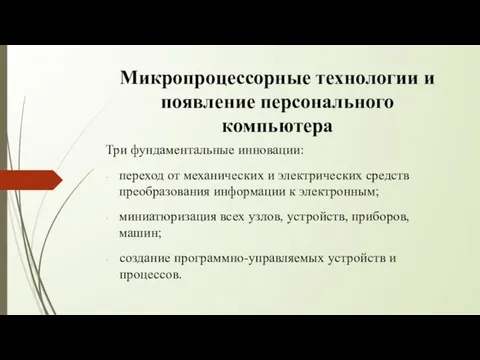 Микропроцессорные технологии и появление персонального компьютера

Три фундаментальные инновации:

- переход от механических и электрических средств преобразования информации к электронным;

- миниатюризация всех узлов, устройств, приборов, машин;

- создание программно-управляемых устройств и процессов.